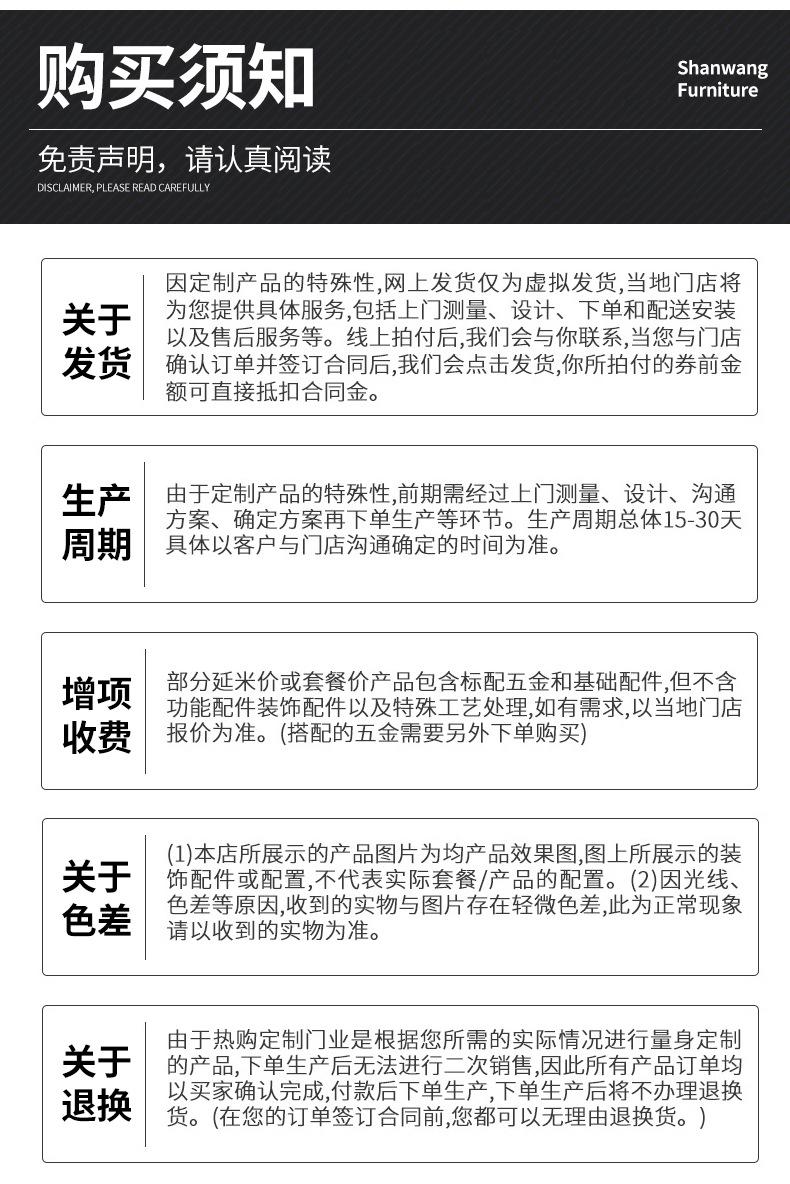 购买须知

Shanwang Furniture

免责声明，请认真阅读
DISCLAIMER, PLEASE READ CAREFULLY

关于发货

因定制产品的特殊性,网上发货仅为虚拟发货,当地门店将为您提供具体服务,包括上门测量、设计、下单和配送安装以及售后服务等。线上拍付后,我们会与你联系,当您与门店确认订单并签订合同后,我们会点击发货,你所拍付的券前金额可直接抵扣合同金。

生产周期

由于定制产品的特殊性,前期需经过上门测量、设计、沟通方案、确定方案再下单生产等环节。生产周期总体15-30天具体以客户与门店沟通确定的时间为准。

增项收费

部分延米价或套餐价产品包含标配五金和基础配件,但不含功能配件装饰配件以及特殊工艺处理,如有需求,以当地门店报价为准。(搭配的五金需要另外下单购买)

关于色差

(1)本店所展示的产品图片为均产品效果图,图上所展示的装饰配件或配置,不代表实际套餐/产品的配置。(2)因光线、色差等原因,收到的实物与图片存在轻微色差,此为正常现象请以收到的实物为准。

关于退换

由于热购定制门业是根据您所需的实际情况进行量身定制的产品,下单生产后无法进行二次销售,因此所有产品订单均以买家确认完成,付款后下单生产,下单生产后将不办理退换货。(在您的订单签订合同前,您都可以无理由退换货。)